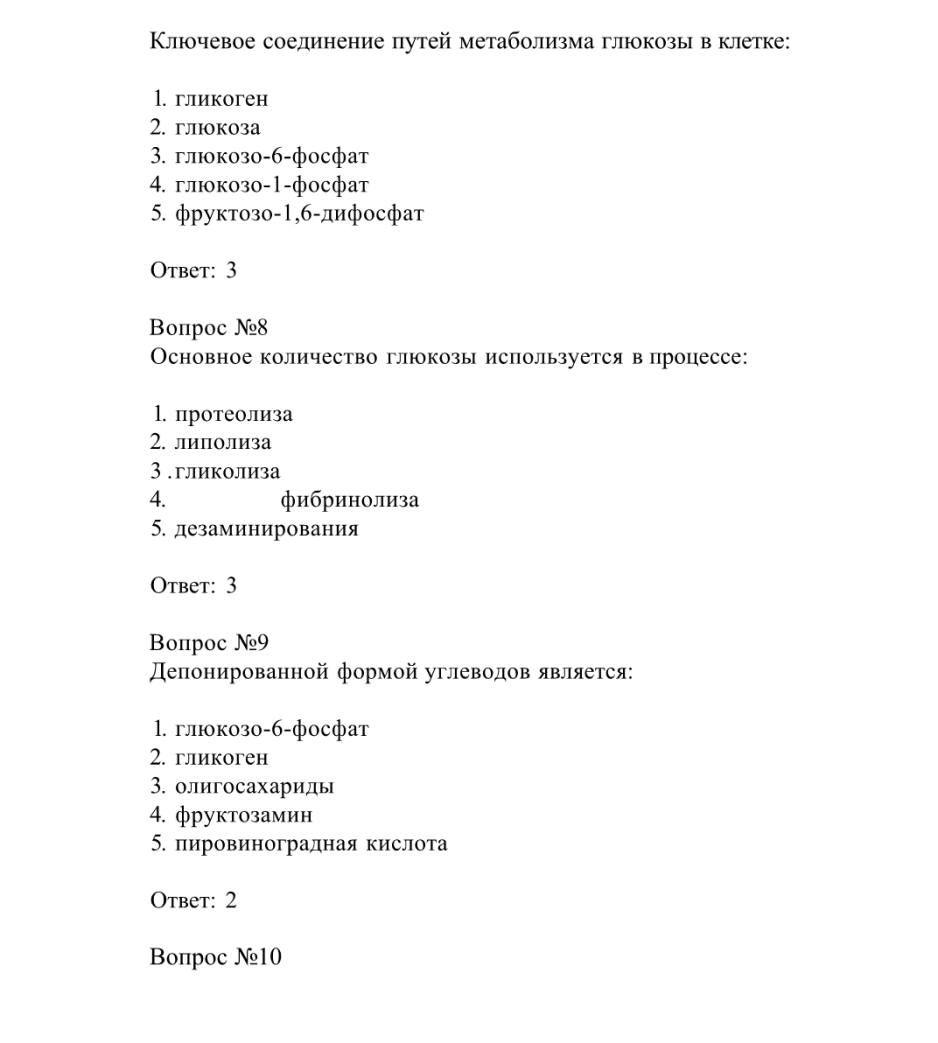 Ключевое соединение путей метаболизма глюкозы в клетке:

1. гликоген
2. глюкоза
3. глюкозо-6-фосфат
4. глюкозо-1-фосфат
5. фруктозо-1,6-дифосфат

Ответ: 3

Вопрос №8
Основное количество глюкозы используется в процессе:

1. протеолиза
2. липолиза
3 .гликолиза
4. фибринолиза
5. дезаминирования

Ответ: 3

Вопрос №9
Депонированной формой углеводов является:

1. глюкозо-6-фосфат
2. гликоген
3. олигосахариды
4. фруктозамин
5. пировиноградная кислота

Ответ: 2

Вопрос №10